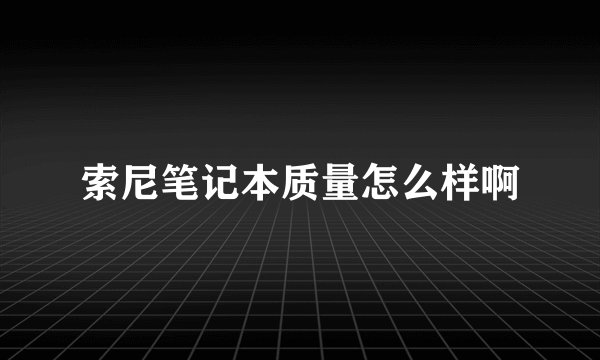 索尼笔记本质量怎么样啊